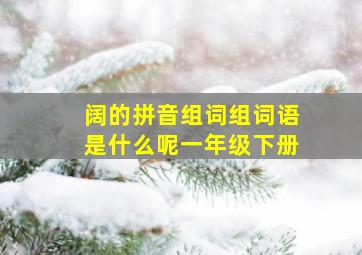 阔的拼音组词组词语是什么呢一年级下册